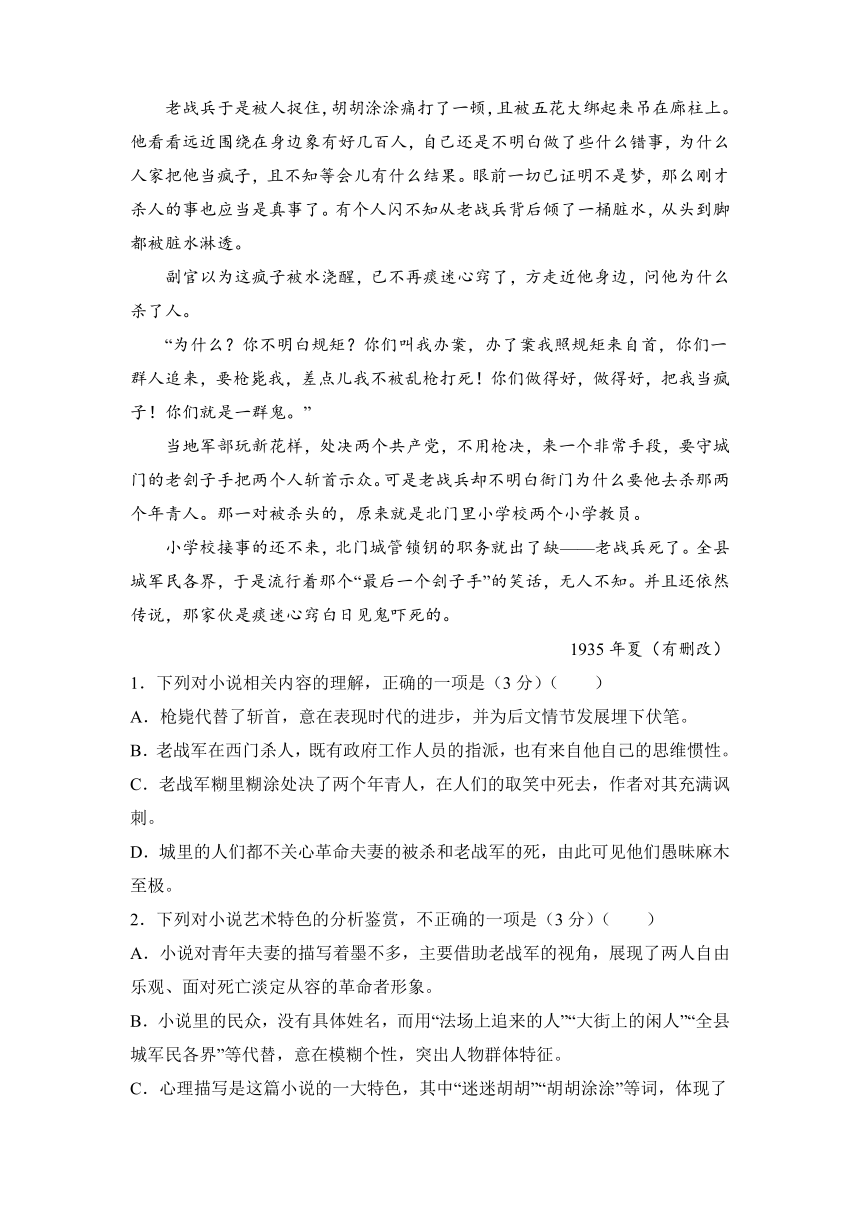 老战兵于是被人捉住，胡胡涂涂痛打了一顿，且被五花大绑起来吊在廊柱上。他看看远近围绕在身边象有好几百人，自己还是不明白做了些什么错事，为什么人家把他当疯子，且不知等会儿有什么结果。眼前一切已证明不是梦，那么刚才杀人的事也应当是真事了。有个人闪不知从老战兵背后倾了一桶脏水，从头到脚都被脏水淋透。

副官以为这疯子被水浇醒，已不再痰迷心窍了，方走近他身边，问他为什么杀了人。

“为什么？你不明白规矩？你们叫我办案，办了案我照规矩来自首，你们一群人追来，要枪毙我，差点儿我不被乱枪打死！你们做得好，做得好，把我当疯子！你们就是一群鬼。”

当地军部玩新花样，处决两个共产党，不用枪决，来一个非常手段，要守城门的老刽子手把两个人斩首示众。可是老战兵却不明白衙门为什么要他去杀那两个年青人。那一对被杀头的，原来就是北门里小学校两个小学教员。

小学校接事的还不来，北门城管锁钥的职务就出了缺——老战兵死了。全县城军民各界，于是流行着那个“最后一个刽子手”的笑话，无人不知。并且还依然传说，那家伙是痰迷心窍白日见鬼吓死的。

1935 年夏（有删改）

1．下列对小说相关内容的理解，正确的一项是（3 分）（　　）

A．枪毙代替了斩首，意在表现时代的进步，并为后文情节发展埋下伏笔。

B．老战军在西门杀人，既有政府工作人员的指派，也有来自他自己的思维惯性。

C．老战军糊里糊涂处决了两个年青人，在人们的取笑中死去，作者对其充满讽刺。

D．城里的人们都不关心革命夫妻的被杀和老战军的死，由此可见他们愚昧麻木至极。

2．下列对小说艺术特色的分析鉴赏，不正确的一项是（3 分）（　　）

A．小说对青年夫妻的描写着墨不多，主要借助老战军的视角，展现了两人自由乐观、面对死亡淡定从容的革命者形象。

B．小说里的民众，没有具体姓名，而用“法场上追来的人”“大街上的闲人”“全县城军民各界”等代替，意在模糊个性，突出人物群体特征。

C．心理描写是这篇小说的一大特色，其中“迷迷胡胡”“胡胡涂涂”等词，体现了